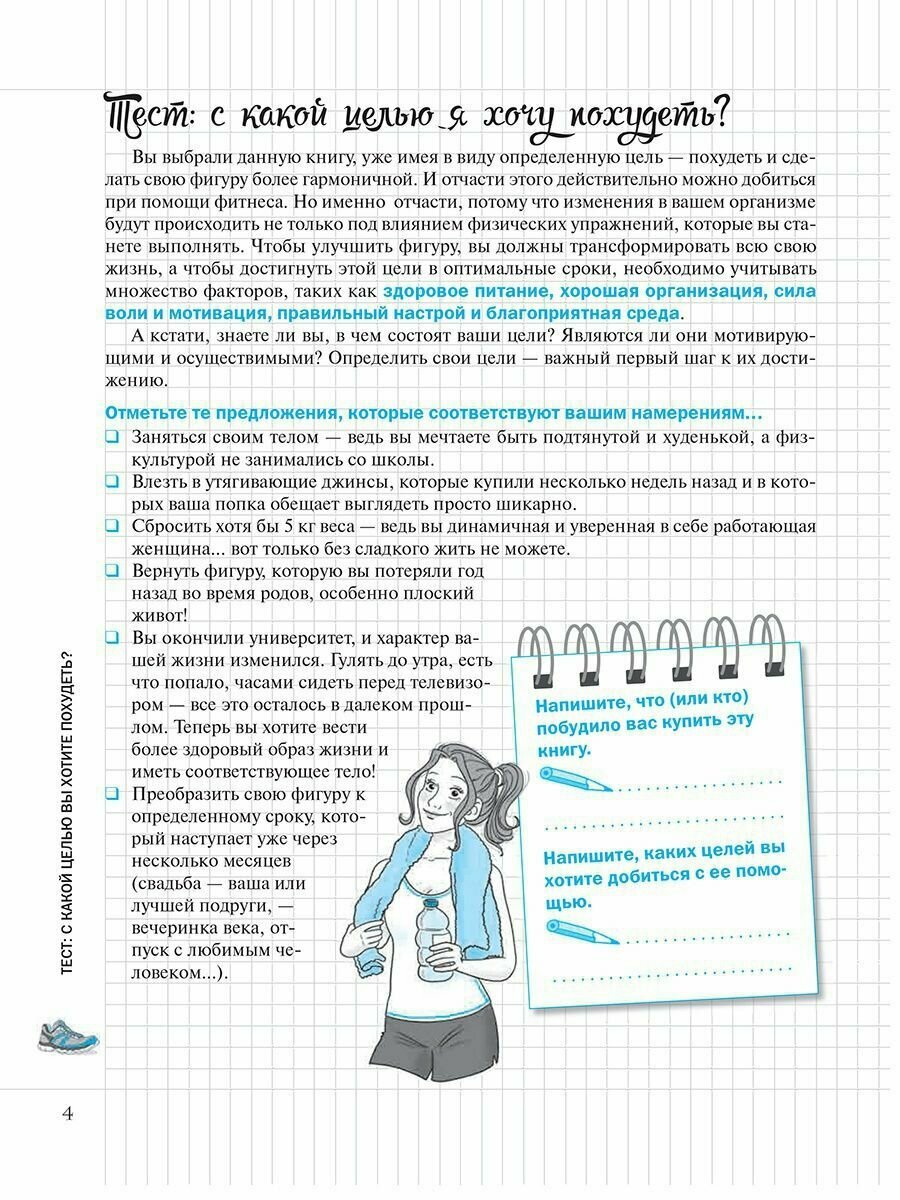 Тест: с какой целью я хочу похудеть?

Вы выбрали данную книгу, уже имея в виду определенную цель — похудеть и сделать свою фигуру более гармоничной. И отчасти этого действительно можно добиться при помощи фитнеса. Но именно отчасти, потому что изменения в вашем организме будут происходить не только под влиянием физических упражнений, которые вы станете выполнять. Чтобы улучшить фигуру, вы должны трансформировать всю свою жизнь, а чтобы достигнуть этой цели в оптимальные сроки, необходимо учитывать множество факторов, таких как здоровое питание, хорошая организация, сила воли и мотивация, правильный настрой и благоприятная среда.

А кстати, знаете ли вы, в чем состоят ваши цели? Являются ли они мотивирующими и осуществимыми? Определить свои цели — важный первый шаг к их достижению.

Отметьте те предложения, которые соответствуют вашим намерениям...

❑ Заняться своим телом — ведь вы мечтаете быть подтянутой и худенькой, а физкультурой не занимались со школы.
❑ Влезть в утягивающие джинсы, которые купили несколько недель назад и в которых ваша попка обещает выглядеть просто шикарно.
❑ Сбросить хотя бы 5 кг веса — ведь вы динамичная и уверенная в себе работающая женщина... вот только без сладкого жить не можете.
❑ Вернуть фигуру, которую вы потеряли год назад во время родов, особенно плоский живот!
❑ Вы окончили университет, и характер вашей жизни изменился. Гулять до утра, есть что попало, часами сидеть перед телевизором — все это осталось в далеком прошлом. Теперь вы хотите вести более здоровый образ жизни и иметь соответствующее тело!
❑ Преобразить свою фигуру к определенному сроку, который наступает уже через несколько месяцев (свадьба — ваша или лучшей подруги, — вечеринка века, отпуск с любимым человеком...).

Напишите, что (или кто) побудило вас купить эту книгу.

Напишите, каких целей вы хотите добиться с ее помощью.

ТЕСТ: С КАКОЙ ЦЕЛЬЮ ВЫ ХОТИТЕ ПОХУДЕТЬ?

4